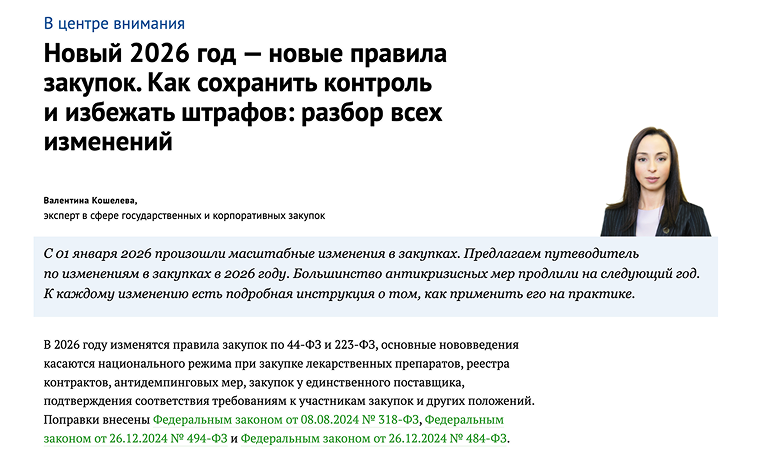 В центре внимания

Новый 2026 год — новые правила закупок. Как сохранить контроль и избежать штрафов: разбор всех изменений

Валентина Кошелева,
эксперт в сфере государственных и корпоративных закупок

С 01 января 2026 произошли масштабные изменения в закупках. Предлагаем путеводитель по изменениям в закупках в 2026 году. Большинство антикризисных мер продлили на следующий год. К каждому изменению есть подробная инструкция о том, как применить его на практике.

В 2026 году изменятся правила закупок по 44-ФЗ и 223-ФЗ, основные нововведения касаются национального режима при закупке лекарственных препаратов, реестра контрактов, антидемпинговых мер, закупок у единственного поставщика, подтверждения соответствия требованиям к участникам закупок и других положений. Поправки внесены Федеральным законом от 08.08.2024 № 318-ФЗ, Федеральным законом от 26.12.2024 № 494-ФЗ и Федеральным законом от 26.12.2024 № 484-ФЗ.